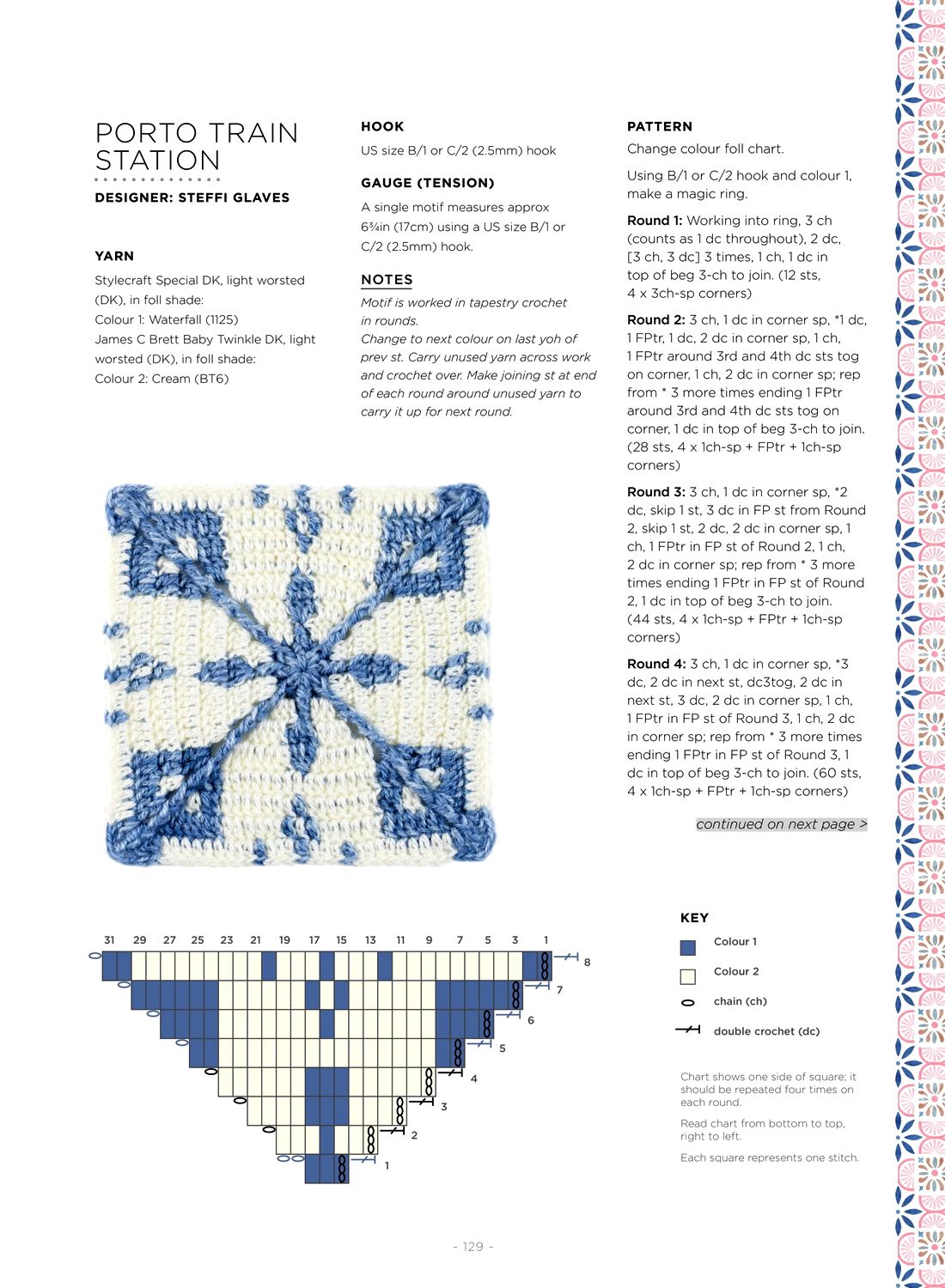 PORTO TRAIN STATION

DESIGNER: STEFFI GLAVES

YARN

Stylecraft Special DK, light worsted (DK), in foll shade:
Colour 1: Waterfall (1125)
James C Brett Baby Twinkle DK, light worsted (DK), in foll shade:
Colour 2: Cream (BT6)

HOOK

US size B/1 or C/2 (2.5mm) hook

GAUGE (TENSION)

A single motif measures approx 6¾in (17cm) using a US size B/1 or C/2 (2.5mm) hook.

NOTES

Motif is worked in tapestry crochet in rounds.
Change to next colour on last yoh of prev st. Carry unused yarn across work and crochet over. Make joining st at end of each round around unused yarn to carry it up for next round.

PATTERN

Change colour foll chart.

Using B/1 or C/2 hook and colour 1, make a magic ring.

Round 1: Working into ring, 3 ch (counts as 1 dc throughout), 2 dc, [3 ch, 3 dc] 3 times, 1 ch, 1 dc in top of beg 3-ch to join. (12 sts, 4 x 3ch-sp corners)

Round 2: 3 ch, 1 dc in corner sp, *1 dc, 1 FPtr, 1 dc, 2 dc in corner sp, 1 ch, 1 FPtr around 3rd and 4th dc sts tog on corner, 1 ch, 2 dc in corner sp; rep from * 3 more times ending 1 FPtr around 3rd and 4th dc sts tog on corner, 1 dc in top of beg 3-ch to join. (28 sts, 4 x 1ch-sp + FPtr + 1ch-sp corners)

Round 3: 3 ch, 1 dc in corner sp, *2 dc, skip 1 st, 3 dc in FP st from Round 2, skip 1 st, 2 dc, 2 dc in corner sp, 1 ch, 1 FPtr in FP st of Round 2, 1 ch, 2 dc in corner sp; rep from * 3 more times ending 1 FPtr in FP st of Round 2, 1 dc in top of beg 3-ch to join. (44 sts, 4 x 1ch-sp + FPtr + 1ch-sp corners)

Round 4: 3 ch, 1 dc in corner sp, *3 dc, 2 dc in next st, dc3tog, 2 dc in next st, 3 dc, 2 dc in corner sp, 1 ch, 1 FPtr in FP st of Round 3, 1 ch, 2 dc in corner sp; rep from * 3 more times ending 1 FPtr in FP st of Round 3, 1 dc in top of beg 3-ch to join. (60 sts, 4 x 1ch-sp + FPtr + 1ch-sp corners)

continued on next page >

31 29 27 25 23 21 19 17 15 13 11 9 7 5 3 1

8 7 6 5 4 3 2 1

KEY

Colour 1

Colour 2

chain (ch)

double crochet (dc)

Chart shows one side of square; it should be repeated four times on each round.

Read chart from bottom to top, right to left.

Each square represents one stitch.

- 129 -